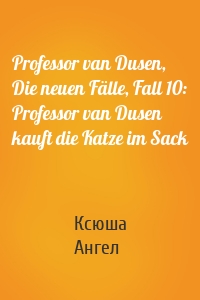 Professor van Dusen, Die neuen Fälle, Fall 10: Professor van Dusen kauft die Katze im Sack

Ксюша
Ангел